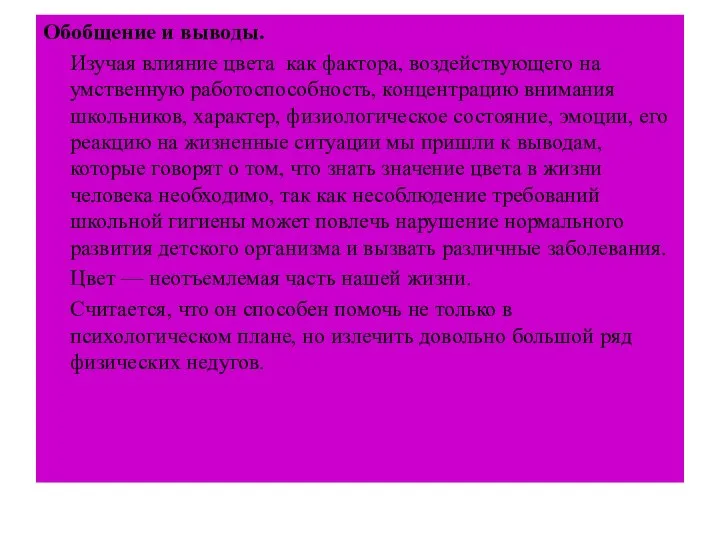 Обобщение и выводы.

Изучая влияние цвета как фактора, воздействующего на умственную работоспособность, концентрацию внимания школьников, характер, физиологическое состояние, эмоции, его реакцию на жизненные ситуации мы пришли к выводам, которые говорят о том, что знать значение цвета в жизни человека необходимо, так как несоблюдение требований школьной гигиены может повлечь нарушение нормального развития детского организма и вызвать различные заболевания.

Цвет — неотъемлемая часть нашей жизни.

Считается, что он способен помочь не только в психологическом плане, но излечить довольно большой ряд физических недугов.